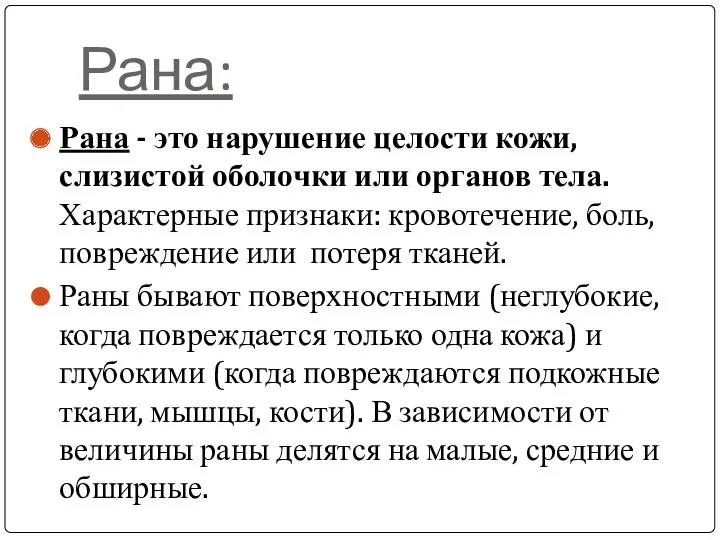 Рана:

Рана - это нарушение целости кожи, слизистой оболочки или органов тела. Характерные признаки: кровотечение, боль, повреждение или потеря тканей.

Раны бывают поверхностными (неглубокие, когда повреждается только одна кожа) и глубокими (когда повреждаются подкожные ткани, мышцы, кости). В зависимости от величины раны делятся на малые, средние и обширные.